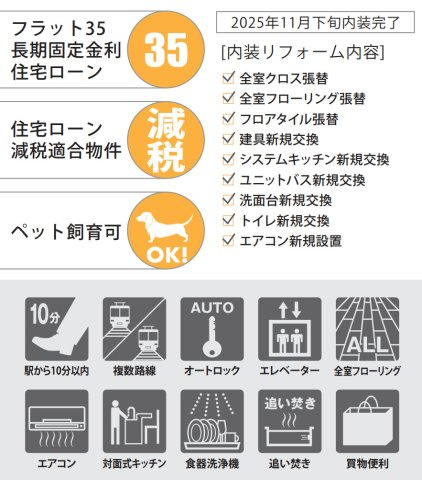 フラット35
長期固定金利
住宅ローン

35

住宅ローン
減税適合物件

減税

ペット飼育可

OK!

2025年11月下旬内装完了

[内装リフォーム内容]
☑ 全室クロス張替
☑ 全室フローリング張替
☑ フロアタイル張替
☑ 建具新規交換
☑ システムキッチン新規交換
☑ ユニットバス新規交換
☑ 洗面台新規交換
☑ トイレ新規交換
☑ エアコン新規設置

10分
駅から10分以内

複数路線

AUTO
オートロック

エレベーター

ALL
全室フローリング

エアコン

対面式キッチン

食器洗浄機

追い焚き
追い焚き

買物便利